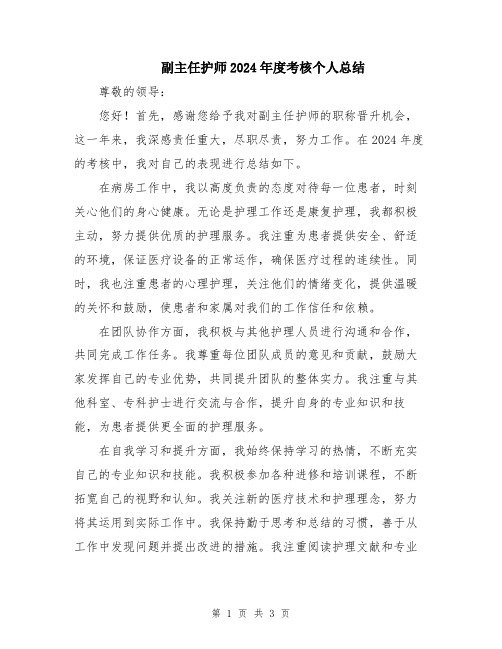 副主任护师2024年度考核个人总结

尊敬的领导：

您好！首先，感谢您给予我对副主任护师的职称晋升机会，这一年来，我深感责任重大，尽职尽责，努力工作。在2024年度的考核中，我对自己的表现进行总结如下。

在病房工作中，我以高度负责的态度对待每一位患者，时刻关心他们的身心健康。无论是护理工作还是康复护理，我都积极主动，努力提供优质的护理服务。我注重为患者提供安全、舒适的环境，保证医疗设备的正常运作，确保医疗过程的连续性。同时，我也注重患者的心理护理，关注他们的情绪变化，提供温暖的关怀和鼓励，使患者和家属对我们的工作信任和依赖。

在团队协作方面，我积极与其他护理人员进行沟通和合作，共同完成工作任务。我尊重每位团队成员的意见和贡献，鼓励大家发挥自己的专业优势，共同提升团队的整体实力。我注重与其他科室、专科护士进行交流与合作，提升自身的专业知识和技能，为患者提供更全面的护理服务。

在自我学习和提升方面，我始终保持学习的热情，不断充实自己的专业知识和技能。我积极参加各种进修和培训课程，不断拓宽自己的视野和认知。我关注新的医疗技术和护理理念，努力将其运用到实际工作中。我保持勤于思考和总结的习惯，善于从工作中发现问题并提出改进的措施。我注重阅读护理文献和专业

第 1 页 共 3 页